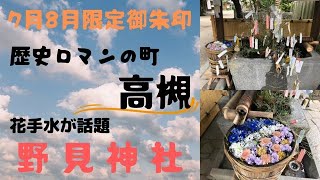 7月8月限定御朱印

歴史ロマンの町

高槻

花手水が話題

野見神社